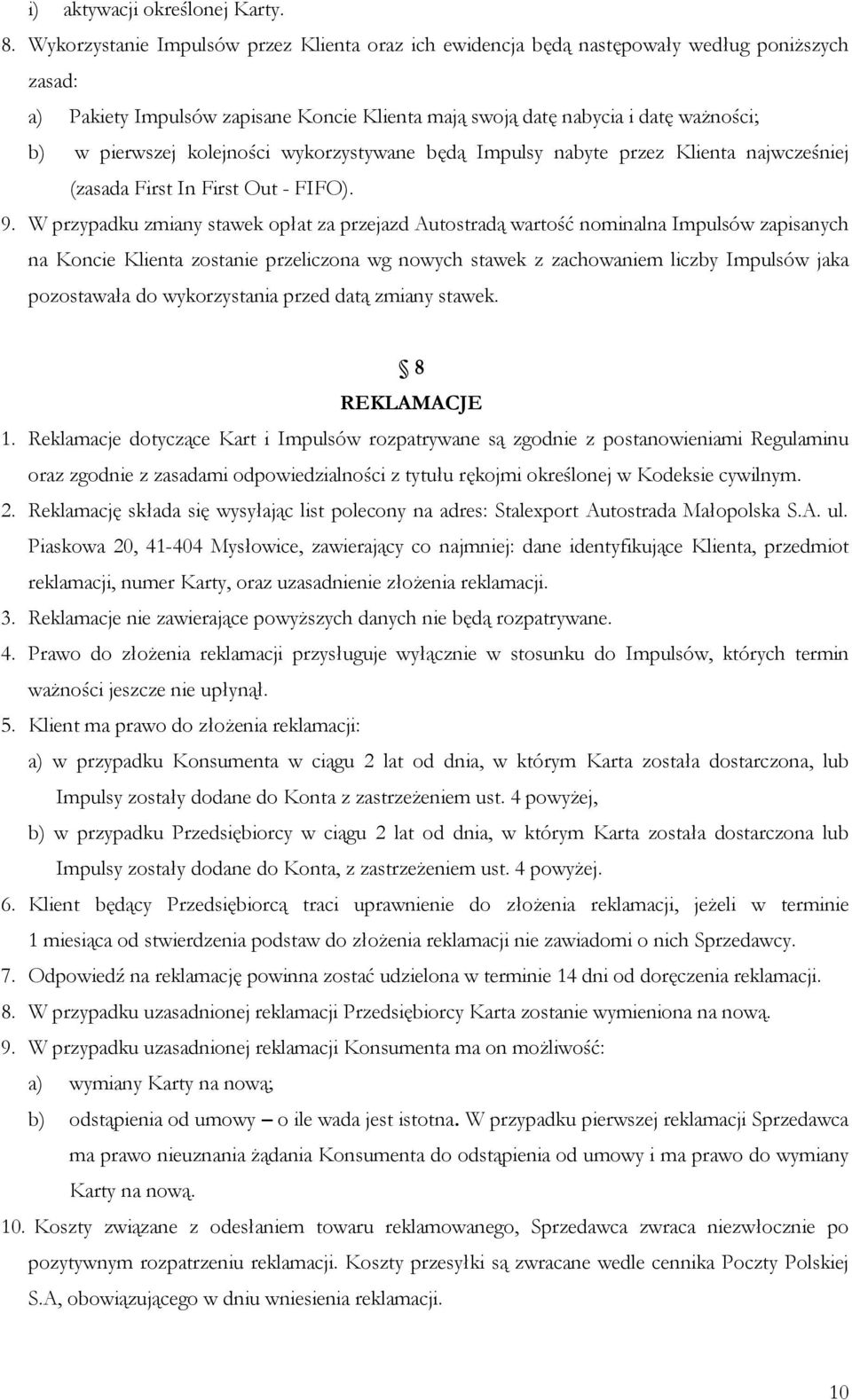 i) aktywacji określonej Karty.

8. Wykorzystanie Impulsów przez Klienta oraz ich ewidencja będą następowały według poniższych zasad:

a) Pakiety Impulsów zapisane Koncie Klienta mają swoją datę nabycia i datę ważności;

b) w pierwszej kolejności wykorzystywane będą Impulsy nabyte przez Klienta najwcześniej (zasada First In First Out - FIFO).

9. W przypadku zmiany stawek opłat za przejazd Autostradą wartość nominalna Impulsów zapisanych na Koncie Klienta zostanie przeliczona wg nowych stawek z zachowaniem liczby Impulsów jaka pozostawała do wykorzystania przed datą zmiany stawek.

§ 8

REKLAMACJE

1. Reklamacje dotyczące Kart i Impulsów rozpatrywane są zgodnie z postanowieniami Regulaminu oraz zgodnie z zasadami odpowiedzialności z tytułu rękojmi określonej w Kodeksie cywilnym.

2. Reklamację składa się wysyłając list polecony na adres: Stalexport Autostrada Małopolska S.A. ul. Piaskowa 20, 41-404 Mysłowice, zawierający co najmniej: dane identyfikujące Klienta, przedmiot reklamacji, numer Karty, oraz uzasadnienie złożenia reklamacji.

3. Reklamacje nie zawierające powyższych danych nie będą rozpatrywane.

4. Prawo do złożenia reklamacji przysługuje wyłącznie w stosunku do Impulsów, których termin ważności jeszcze nie upłynął.

5. Klient ma prawo do złożenia reklamacji:

a) w przypadku Konsumenta w ciągu 2 lat od dnia, w którym Karta została dostarczona, lub Impulsy zostały dodane do Konta z zastrzeżeniem ust. 4 powyżej,

b) w przypadku Przedsiębiorcy w ciągu 2 lat od dnia, w którym Karta została dostarczona lub Impulsy zostały dodane do Konta, z zastrzeżeniem ust. 4 powyżej.

6. Klient będący Przedsiębiorcą traci uprawnienie do złożenia reklamacji, jeżeli w terminie 1 miesiąca od stwierdzenia podstaw do złożenia reklamacji nie zawiadomi o nich Sprzedawcy.

7. Odpowiedź na reklamację powinna zostać udzielona w terminie 14 dni od doręczenia reklamacji.

8. W przypadku uzasadnionej reklamacji Przedsiębiorcy Karta zostanie wymieniona na nową.

9. W przypadku uzasadnionej reklamacji Konsumenta ma on możliwość:

a) wymiany Karty na nową;

b) odstąpienia od umowy – o ile wada jest istotna. W przypadku pierwszej reklamacji Sprzedawca ma prawo nieuznania żądania Konsumenta do odstąpienia od umowy i ma prawo do wymiany Karty na nową.

10. Koszty związane z odesłaniem towaru reklamowanego, Sprzedawca zwraca niezwłocznie po pozytywnym rozpatrzeniu reklamacji. Koszty przesyłki są zwracane wedle cennika Poczty Polskiej S.A, obowiązującego w dniu wniesienia reklamacji.

10